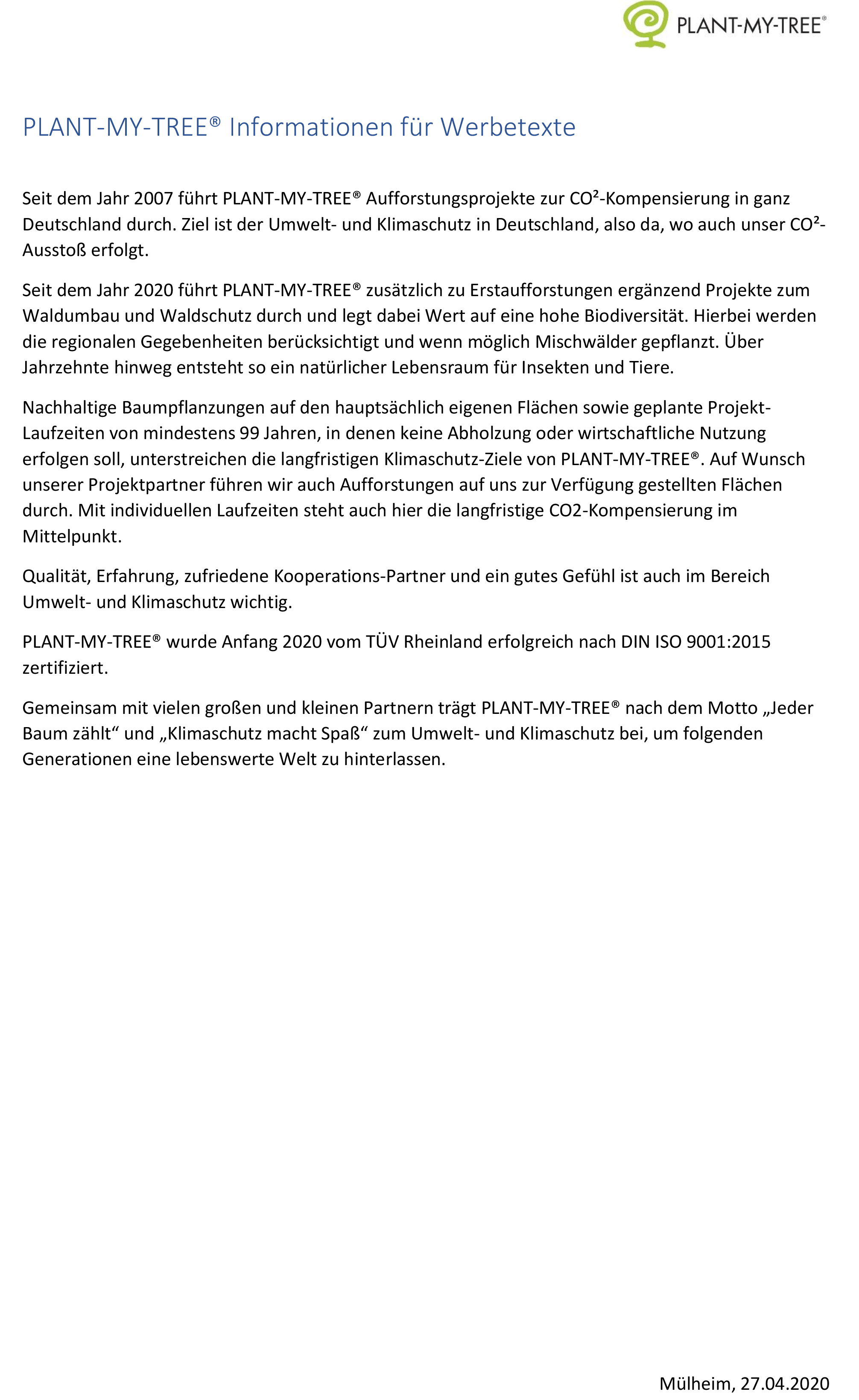 PLANT-MY-TREE®

PLANT-MY-TREE® Informationen für Werbetexte

Seit dem Jahr 2007 führt PLANT-MY-TREE® Aufforstungsprojekte zur CO²-Kompensierung in ganz Deutschland durch. Ziel ist der Umwelt- und Klimaschutz in Deutschland, also da, wo auch unser CO²-Ausstoß erfolgt.

Seit dem Jahr 2020 führt PLANT-MY-TREE® zusätzlich zu Erstaufforstungen ergänzend Projekte zum Waldumbau und Waldschutz durch und legt dabei Wert auf eine hohe Biodiversität. Hierbei werden die regionalen Gegebenheiten berücksichtigt und wenn möglich Mischwälder gepflanzt. Über Jahrzehnte hinweg entsteht so ein natürlicher Lebensraum für Insekten und Tiere.

Nachhaltige Baumpflanzungen auf den hauptsächlich eigenen Flächen sowie geplante Projekt-Laufzeiten von mindestens 99 Jahren, in denen keine Abholzung oder wirtschaftliche Nutzung erfolgen soll, unterstreichen die langfristigen Klimaschutz-Ziele von PLANT-MY-TREE®. Auf Wunsch unserer Projektpartner führen wir auch Aufforstungen auf uns zur Verfügung gestellten Flächen durch. Mit individuellen Laufzeiten steht auch hier die langfristige CO2-Kompensierung im Mittelpunkt.

Qualität, Erfahrung, zufriedene Kooperations-Partner und ein gutes Gefühl ist auch im Bereich Umwelt- und Klimaschutz wichtig.

PLANT-MY-TREE® wurde Anfang 2020 vom TÜV Rheinland erfolgreich nach DIN ISO 9001:2015 zertifiziert.

Gemeinsam mit vielen großen und kleinen Partnern trägt PLANT-MY-TREE® nach dem Motto „Jeder Baum zählt“ und „Klimaschutz macht Spaß“ zum Umwelt- und Klimaschutz bei, um folgenden Generationen eine lebenswerte Welt zu hinterlassen.

Mülheim, 27.04.2020